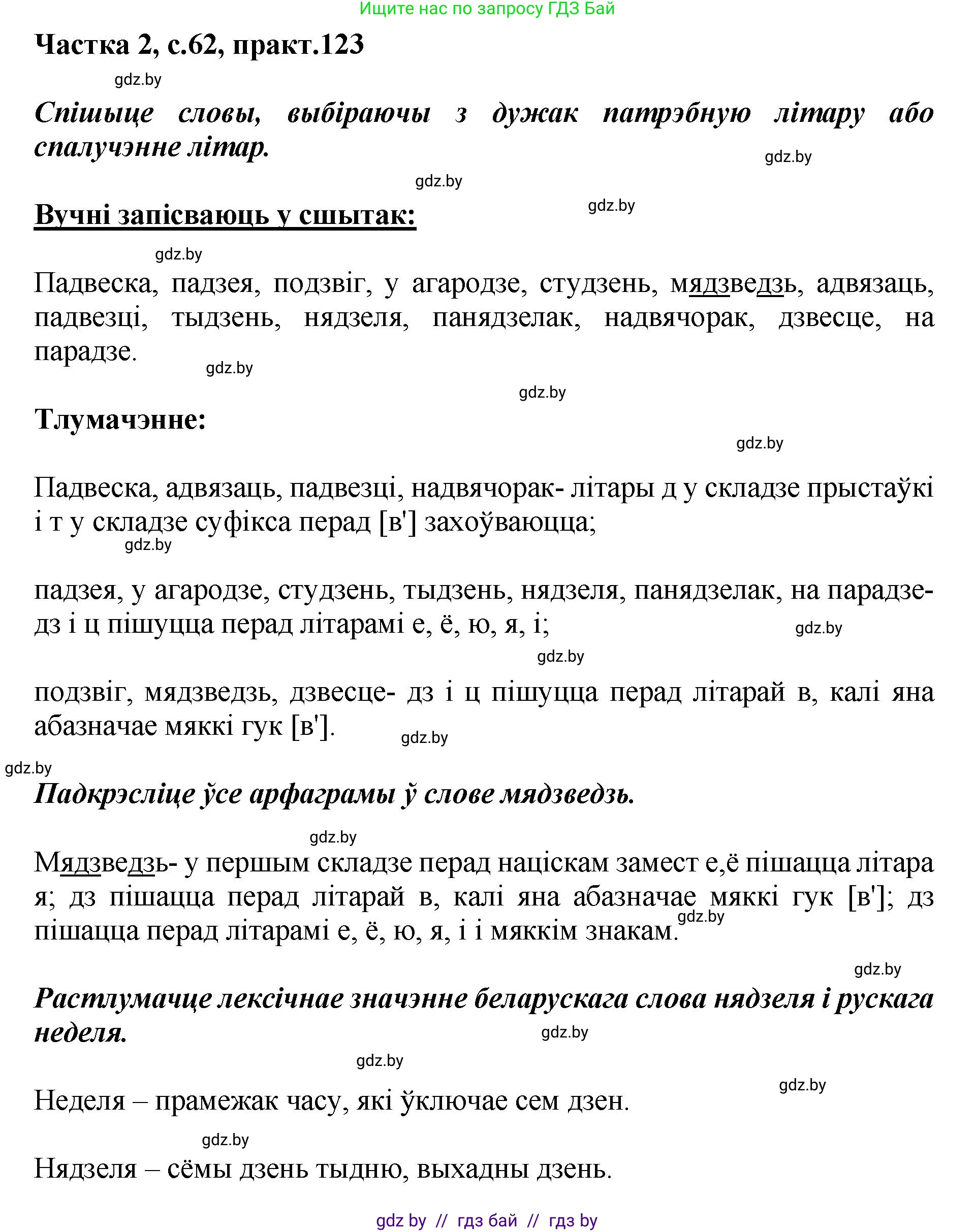 Ищите нас по запросу ГДЗ Бай

Частка 2, с.62, практ.123

gdz.by

Спішыце словы, выбіраючы з дужак патрэбную літару або спалучэнне літар.

gdz.by

gdz.by

gdz.by

Вучні запісваюць у сшытак:

gdz.by

Падвеска, падзея, подзвіг, у агародзе, студзень, мядзведзь, адвязаць, падвезці, тыдзень, нядзеля, панядзелак, надвячорак, дзвесце, на парадзе.

gdz.by

gdz.by

Тлумачэнне:

gdz.by

Падвеска, адвязаць, падвезці, надвячорак- літары д у складзе прыстаўкі і т у складзе суфікса перад [в'] захоўваюцца;

gdz.by

падзея, у агародзе, студзень, тыдзень, нядзеля, панядзелак, на парадзе- дз і ц пішуцца перад літарамі е, ё, ю, я, і;

gdz.by

gdz.by

подзвіг, мядзведзь, дзвесце- дз і ц пішуцца перад літарай в, калі яна абазначае мяккі гук [в'].

gdz.by

gdz.by

Падкрэсліце ўсе арфаграмы ў слове мядзведзь.

gdz.by

Мядзведзь- у першым складзе перад націскам замест е,ё пішацца літара я; дз пішацца перад літарай в, калі яна абазначае мяккі гук [в']; дз пішацца перад літарамі е, ё, ю, я, і і мяккім знакам.

gdz.by

gdz.by

Растлумачце лексічнае значэнне беларускага слова нядзеля і рускага неделя.

gdz.by

gdz.by

gdz.by

Неделя – прамежак часу, які ўключае сем дзен.

gdz.by

Нядзеля – сёмы дзень тыдню, выхадны дзень.

gdz by // гдз бай // гдз by